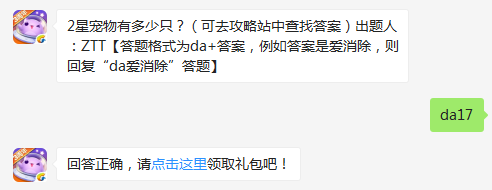 2星宠物有多少只？（可去攻略站中查找答案）出题人：ZTT【答题格式为da+答案，例如答案是爱消除，则回复“da爱消除”答题】

da17

回答正确，请点击这里领取礼包吧！